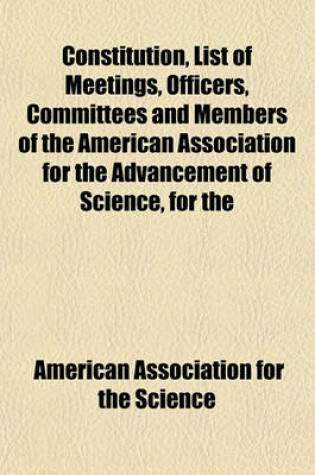 Constitution, List of Meetings, Officers, Committees and Members of the American Association for the Advancement of Science, for the

American Association for the Science